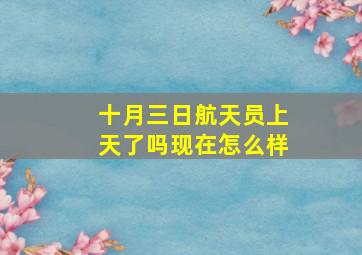 十月三日航天员上天了吗现在怎么样